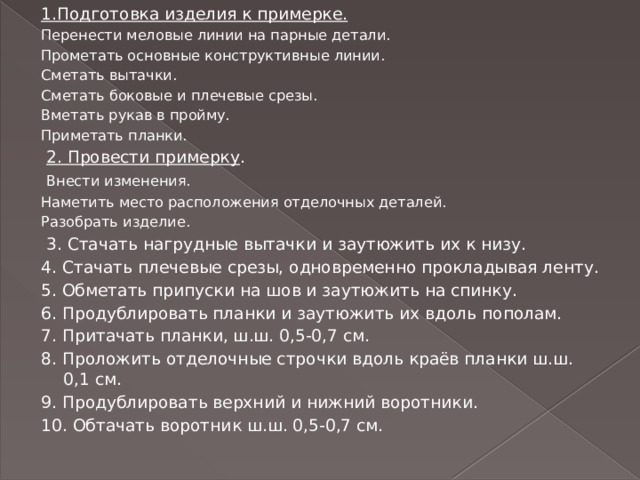 1.Подготовка изделия к примерке.
Перенести меловые линии на парные детали.
Прометать основные конструктивные линии.
Сметать вытачки.
Сметать боковые и плечевые срезы.
Вметать рукав в пройму.
Приметать планки.
2. Провести примерку.
Внести изменения.
Наметить место расположения отделочных деталей.
Разобрать изделие.
3. Стачать нагрудные вытачки и заутюжить их к низу.
4. Стачать плечевые срезы, одновременно прокладывая ленту.
5. Обметать припуски на шов и заутюжить на спинку.
6. Продублировать планки и заутюжить их вдоль пополам.
7. Притачать планки, ш.ш. 0,5-0,7 см.
8. Проложить отделочные строчки вдоль краёв планки ш.ш. 0,1 см.
9. Продублировать верхний и нижний воротники.
10. Обтачать воротник ш.ш. 0,5-0,7 см.